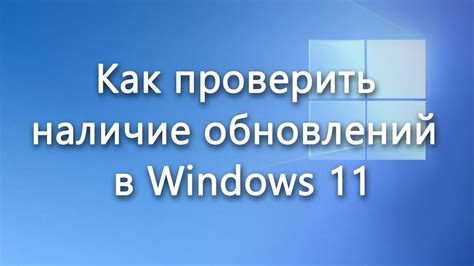 Как проверить наличие обновлений в Windows 11